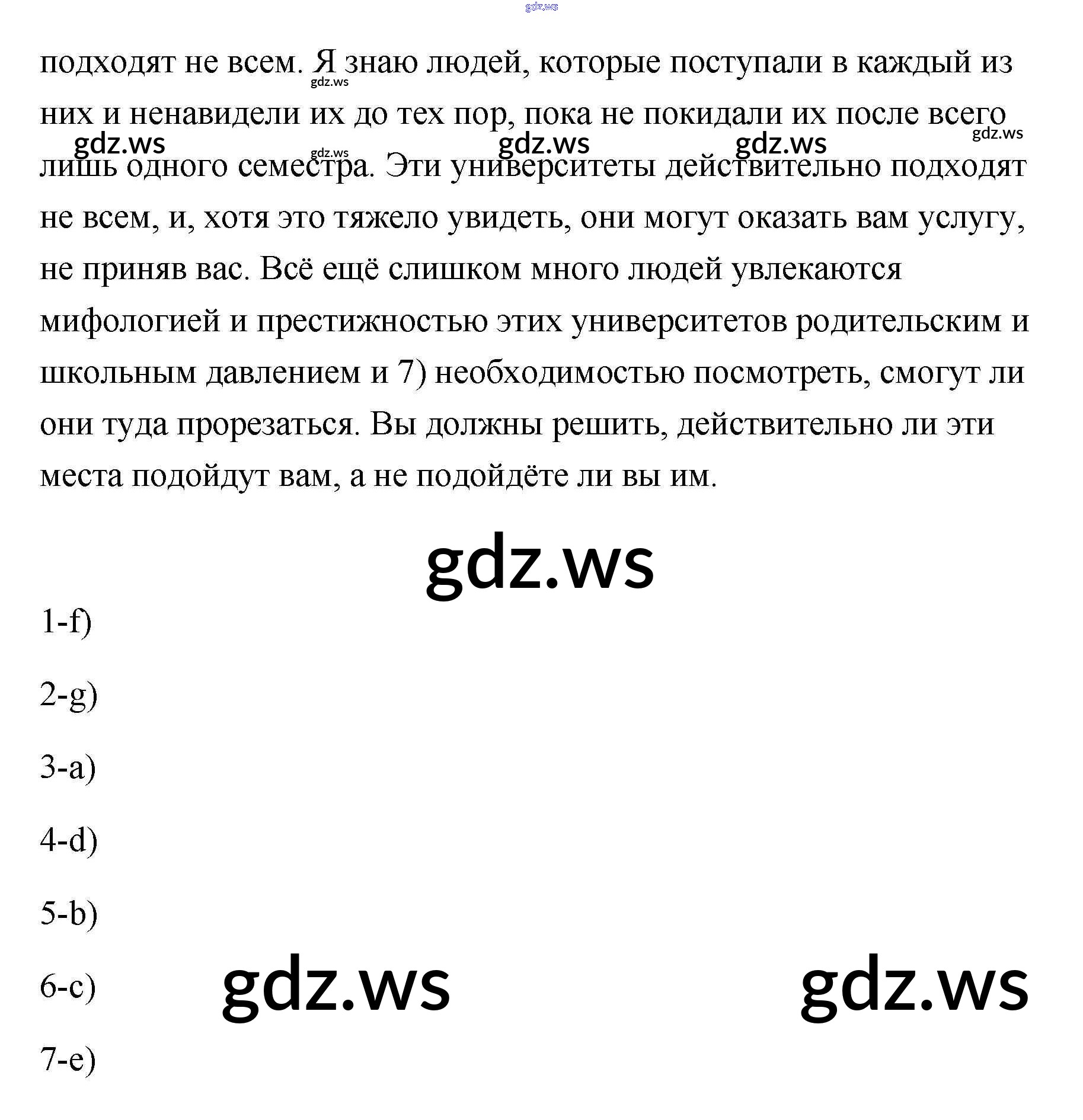 gdz.ws

подходят не всем. Я знаю людей, которые поступали в каждый из них и ненавидели их до тех пор, пока не покидали их после всего лишь одного семестра. Эти университеты действительно подходят не всем, и, хотя это тяжело увидеть, они могут оказать вам услугу, не приняв вас. Всё ещё слишком много людей увлекаются мифологией и престижностью этих университетов родительским и школьным давлением и 7) необходимостью посмотреть, смогут ли они туда прорезаться. Вы должны решить, действительно ли эти места подойдут вам, а не подойдёте ли вы им.

gdz.ws gdz.ws gdz.ws gdz.ws gdz.ws gdz.ws

gdz.ws

1-f)

2-g)

3-a)

4-d)

5-b)

6-c)

gdz.ws gdz.ws

7-e)